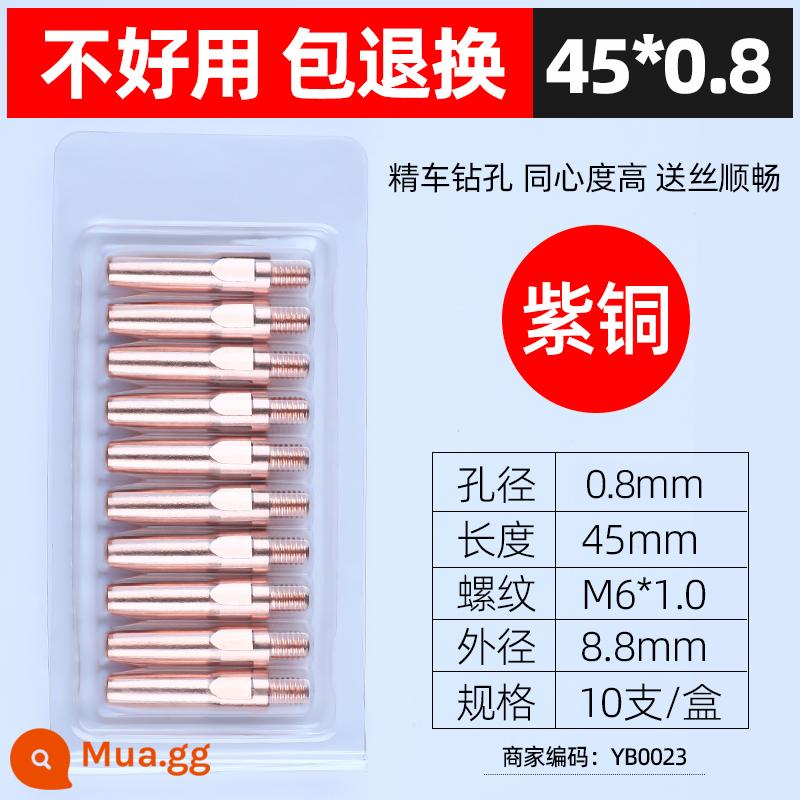 不好用 包退换 45*0.8

精车钻孔 同心度高 送丝顺畅

紫铜

| 孔径 | 0.8mm |
|---|---|
| 长度 | 45mm |
| 螺纹 | M6*1.0 |
| 外径 | 8.8mm |
| 规格 | 10支/盒 |

商家编码：YB0023

Mua.gg